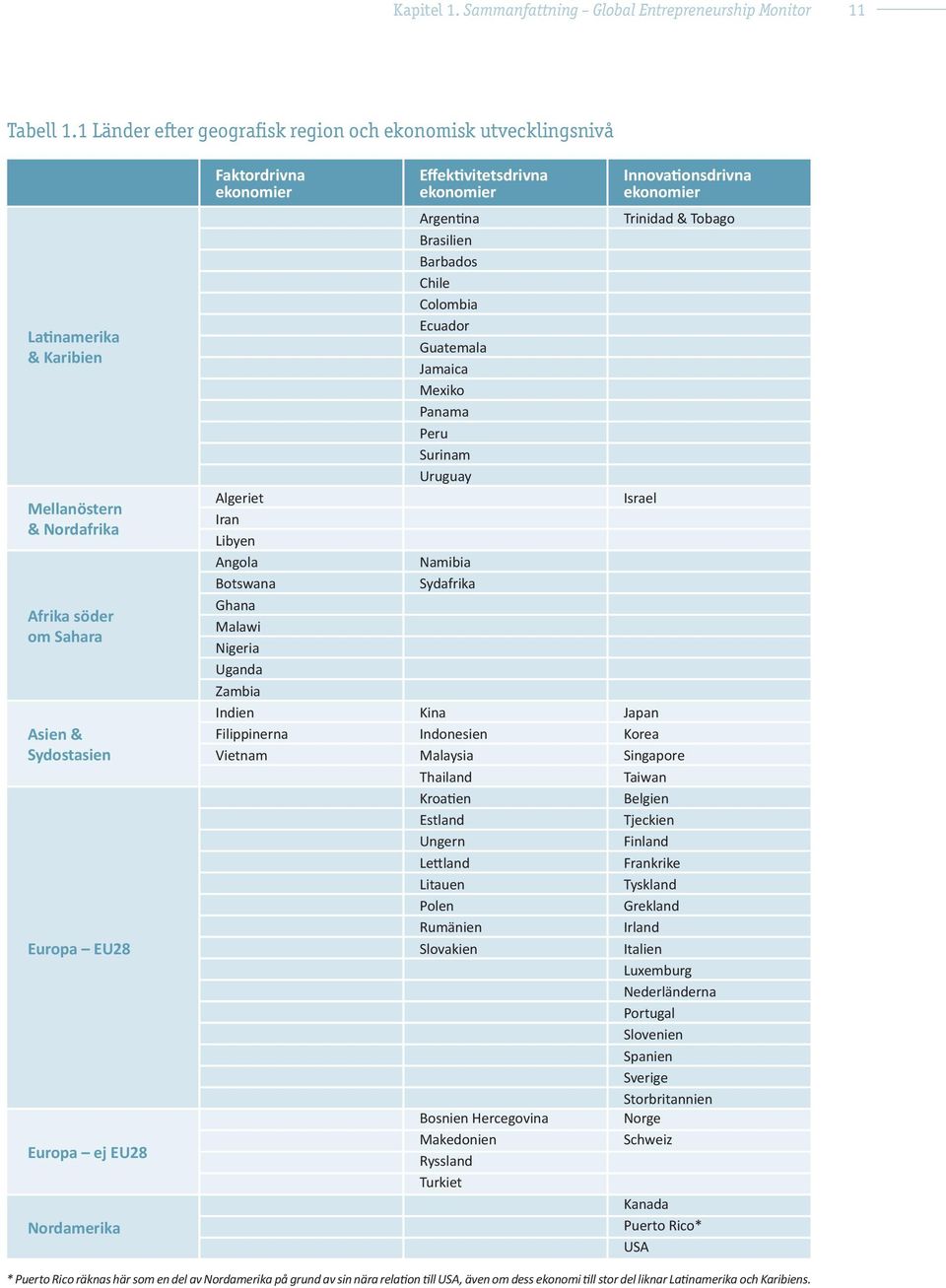 Kapitel 1. Sammanfattning – Global Entrepreneurship Monitor 11

Tabell 1.1 Länder efter geografisk region och ekonomisk utvecklingsnivå

| | Faktordrivna ekonomier | Effektivitetsdrivna ekonomier | Innovationsdrivna ekonomier |
|---|---|---|---|
| Latinamerika & Karibien | | Argentina | Trinidad & Tobago |
| | | Brasilien | |
| | | Barbados | |
| | | Chile | |
| | | Colombia | |
| | | Ecuador | |
| | | Guatemala | |
| | | Jamaica | |
| | | Mexiko | |
| | | Panama | |
| | | Peru | |
| | | Surinam | |
| | | Uruguay | |
| Mellanöstern & Nordafrika | Algeriet | | Israel |
| | Iran | | |
| | Libyen | | |
| Afrika söder om Sahara | Angola | Namibia | |
| | Botswana | Sydafrika | |
| | Ghana | | |
| | Malawi | | |
| | Nigeria | | |
| | Uganda | | |
| | Zambia | | |
| Asien & Sydostasien | Indien | Kina | Japan |
| | Filippinerna | Indonesien | Korea |
| | Vietnam | Malaysia | Singapore |
| | | Thailand | Taiwan |
| Europa – EU28 | | Kroatien | Belgien |
| | | Estland | Tjeckien |
| | | Ungern | Finland |
| | | Lettland | Frankrike |
| | | Litauen | Tyskland |
| | | Polen | Grekland |
| | | Rumänien | Irland |
| | | Slovakien | Italien |
| | | | Luxemburg |
| | | | Nederländerna |
| | | | Portugal |
| | | | Slovenien |
| | | | Spanien |
| | | | Sverige |
| | | | Storbritannien |
| Europa – ej EU28 | | Bosnien Hercegovina | Norge |
| | | Makedonien | Schweiz |
| | | Ryssland | |
| | | Turkiet | |
| Nordamerika | | | Kanada |
| | | | Puerto Rico* |
| | | | USA |

* Puerto Rico räknas här som en del av Nordamerika på grund av sin nära relation till USA, även om dess ekonomi till stor del liknar Latinamerika och Karibiens.